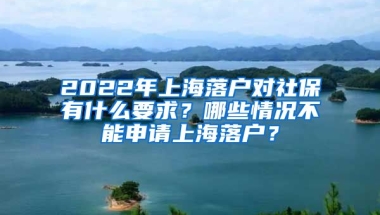 2022年上海落户对社保有什么要求？哪些情况不能申请上海落户？